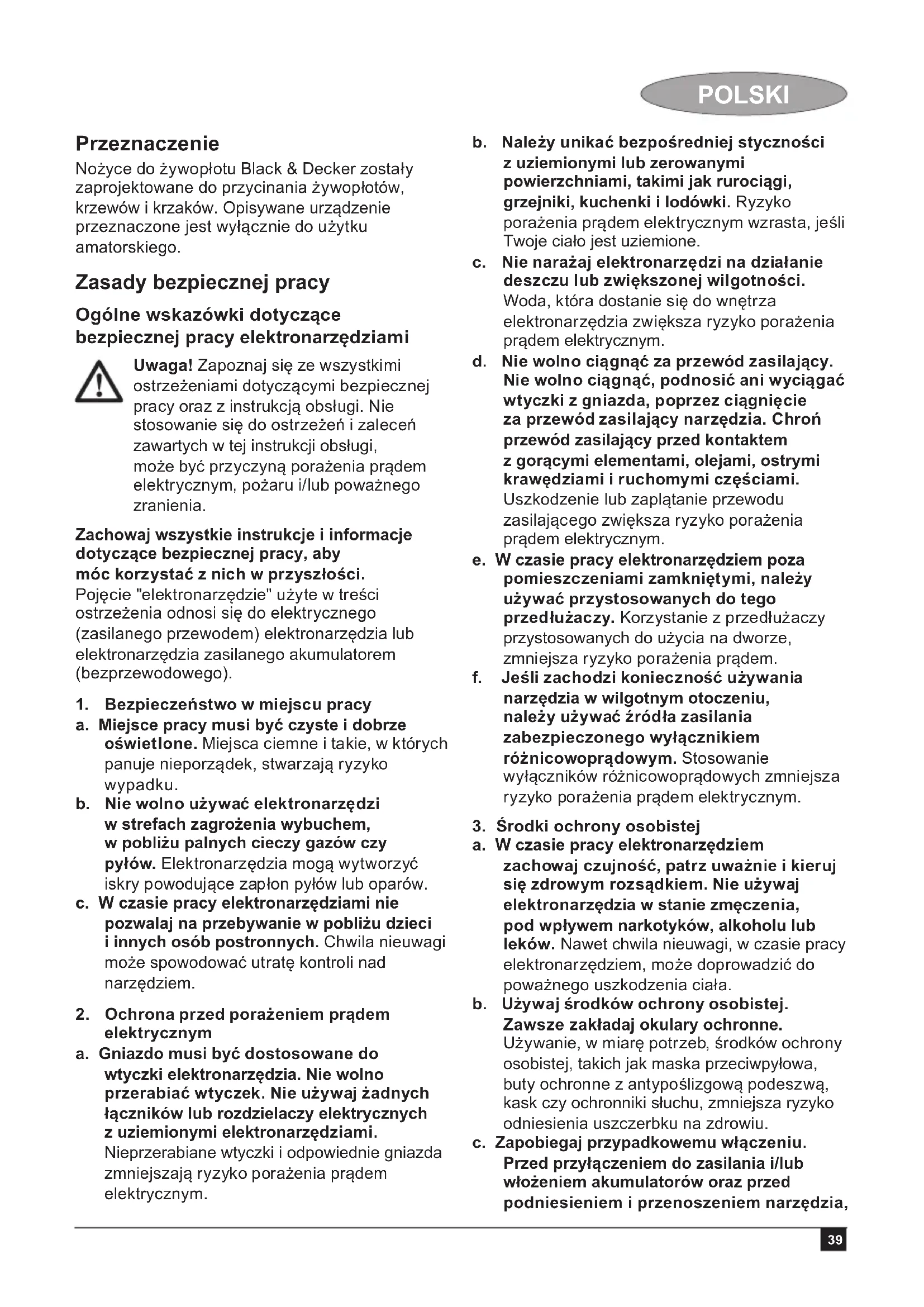 POLSKI

Przeznaczenie
Nożyce do żywopłotu Black & Decker zostały zaprojektowane do przycinania żywopłotów, krzewów i krzaków. Opisywane urządzenie przeznaczone jest wyłącznie do użytku amatorskiego.

Zasady bezpiecznej pracy

Ogólne wskazówki dotyczące bezpiecznej pracy elektronarzędziami

Uwaga! Zapoznaj się ze wszystkimi ostrzeżeniami dotyczącymi bezpiecznej pracy oraz z instrukcją obsługi. Nie stosowanie się do ostrzeżeń i zaleceń zawartych w tej instrukcji obsługi, może być przyczyną porażenia prądem elektrycznym, pożaru i/lub poważnego zranienia.

Zachowaj wszystkie instrukcje i informacje dotyczące bezpiecznej pracy, aby móc korzystać z nich w przyszłości. Pojęcie "elektronarzędzie" użyte w treści ostrzeżenia odnosi się do elektrycznego (zasilanego przewodem) elektronarzędzia lub elektronarzędzia zasilanego akumulatorem (bezprzewodowego).

1. Bezpieczeństwo w miejscu pracy
a. Miejsce pracy musi być czyste i dobrze oświetlone. Miejsca ciemne i takie, w których panuje nieporządek, stwarzają ryzyko wypadku.
b. Nie wolno używać elektronarzędzi w strefach zagrożenia wybuchem, w pobliżu palnych cieczy gazów czy pyłów. Elektronarzędzia mogą wytworzyć iskry powodujące zapłon pyłów lub oparów.
c. W czasie pracy elektronarzędziami nie pozwalaj na przebywanie w pobliżu dzieci i innych osób postronnych. Chwila nieuwagi może spowodować utratę kontroli nad narzędziem.

2. Ochrona przed porażeniem prądem elektrycznym
a. Gniazdo musi być dostosowane do wtyczki elektronarzędzia. Nie wolno przerabiać wtyczek. Nie używaj żadnych łączników lub rozdzielaczy elektrycznych z uziemionymi elektronarzędziami. Nieprzerabiane wtyczki i odpowiednie gniazda zmniejszają ryzyko porażenia prądem elektrycznym.
b. Należy unikać bezpośredniej styczności z uziemionymi lub zerowanymi powierzchniami, takimi jak rurociągi, grzejniki, kuchenki i lodówki. Ryzyko porażenia prądem elektrycznym wzrasta, jeśli Twoje ciało jest uziemione.
c. Nie narażaj elektronarzędzi na działanie deszczu lub zwiększonej wilgotności. Woda, która dostanie się do wnętrza elektronarzędzia zwiększa ryzyko porażenia prądem elektrycznym.
d. Nie wolno ciągnąć za przewód zasilający. Nie wolno ciągnąć, podnosić ani wyciągać wtyczki z gniazda, poprzez ciągnięcie za przewód zasilający narzędzia. Chroń przewód zasilający przed kontaktem z gorącymi elementami, olejami, ostrymi krawędziami i ruchomymi częściami. Uszkodzenie lub zaplątanie przewodu zasilającego zwiększa ryzyko porażenia prądem elektrycznym.
e. W czasie pracy elektronarzędziem poza pomieszczeniami zamkniętymi, należy używać przystosowanych do tego przedłużaczy. Korzystanie z przedłużaczy przystosowanych do użycia na dworze, zmniejsza ryzyko porażenia prądem.
f. Jeśli zachodzi konieczność używania narzędzia w wilgotnym otoczeniu, należy używać źródła zasilania zabezpieczonego wyłącznikiem różnicowoprądowym. Stosowanie wyłączników różnicowoprądowych zmniejsza ryzyko porażenia prądem elektrycznym.

3. Środki ochrony osobistej
a. W czasie pracy elektronarzędziem zachowaj czujność, patrz uważnie i kieruj się zdrowym rozsądkiem. Nie używaj elektronarzędzia w stanie zmęczenia, pod wpływem narkotyków, alkoholu lub leków. Nawet chwila nieuwagi, w czasie pracy elektronarzędziem, może doprowadzić do poważnego uszkodzenia ciała.
b. Używaj środków ochrony osobistej. Zawsze zakładaj okulary ochronne. Używanie, w miarę potrzeb, środków ochrony osobistej, takich jak maska przeciwpyłowa, buty ochronne z antypoślizgową podeszwą, kask czy ochronniki słuchu, zmniejsza ryzyko odniesienia uszczerbku na zdrowiu.
c. Zapobiegaj przypadkowemu włączeniu. Przed przyłączeniem do zasilania i/lub włożeniem akumulatorów oraz przed podniesieniem i przenoszeniem narzędzia,

39